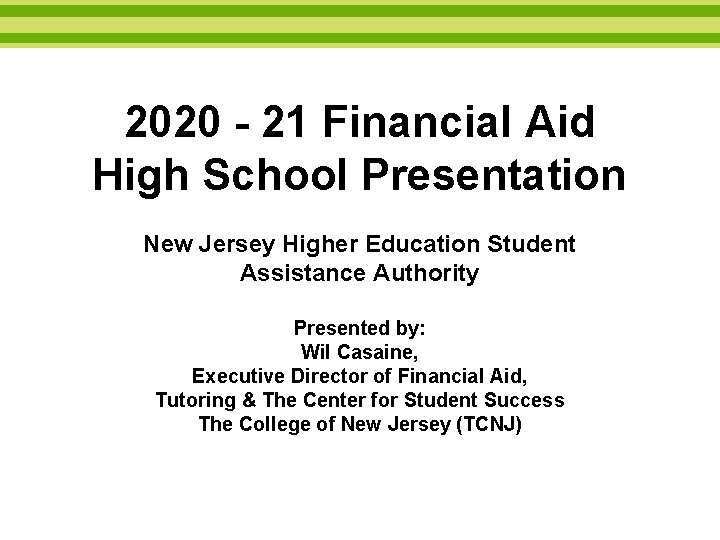 2020 - 21 Financial Aid High School Presentation

New Jersey Higher Education Student Assistance Authority

Presented by:
Wil Casaine,
Executive Director of Financial Aid,
Tutoring & The Center for Student Success
The College of New Jersey (TCNJ)